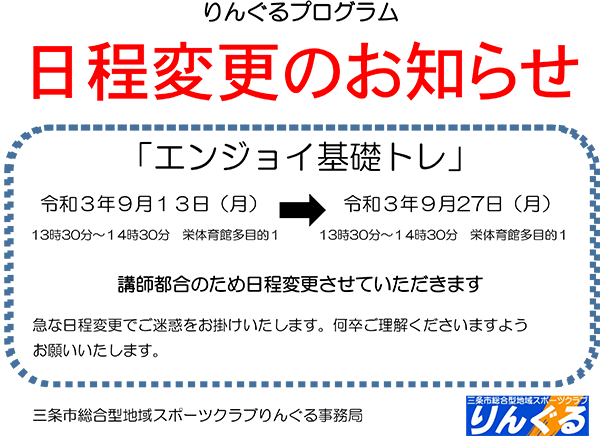 りんぐるプログラム

日程変更のお知らせ

「エンジョイ基礎トレ」

令和３年９月１３日（月）

13時30分～14時30分　栄体育館多目的１

令和３年９月27日（月）

13時30分～14時30分　栄体育館多目的１

講師都合のため日程変更させていただきます

急な日程変更でご迷惑をお掛けいたします。何卒ご理解くださいますようお願いいたします。

三条市総合型地域スポーツクラブりんぐる事務局

三条市総合型地域スポーツクラブ
りんぐる